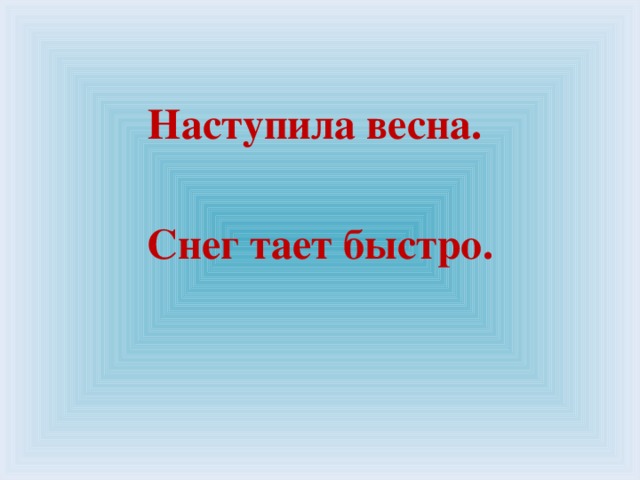 Наступила весна.

Снег тает быстро.